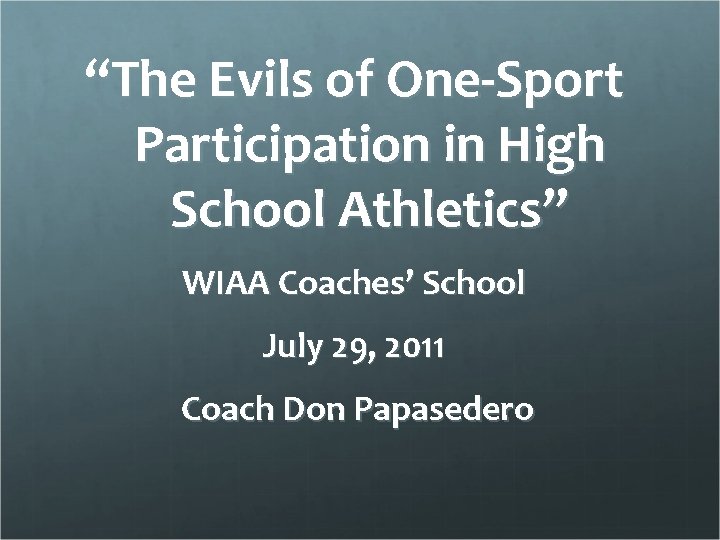 “The Evils of One-Sport Participation in High School Athletics”

WIAA Coaches’ School

July 29, 2011

Coach Don Papasedero